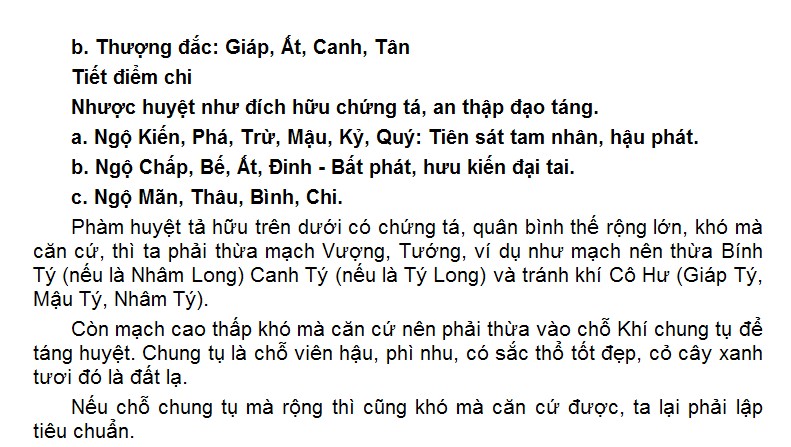 b. Thượng đắc: Giáp, Ất, Canh, Tân

Tiết điểm chi

Nhược huyệt như đích hữu chứng tá, an thập đạo táng.

a. Ngộ Kiến, Phá, Trừ, Mậu, Kỷ, Quý: Tiên sát tam nhân, hậu phát.

b. Ngộ Chấp, Bế, Ất, Đinh - Bất phát, hưu kiến đại tai.

c. Ngộ Mãn, Thâu, Bình, Chi.

Phàm huyệt tả hữu trên dưới có chứng tá, quân bình thế rộng lớn, khó mà căn cứ, thì ta phải thừa mạch Vượng, Tướng, ví dụ như mạch nên thừa Bính Tý (nếu là Nhâm Long) Canh Tý (nếu là Tý Long) và tránh khí Cô Hư (Giáp Tý, Mậu Tý, Nhâm Tý).

Còn mạch cao thấp khó mà căn cứ nên phải thừa vào chỗ Khí chung tụ để táng huyệt. Chung tụ là chỗ viên hậu, phì nhu, có sắc thổ tốt đẹp, cỏ cây xanh tươi đó là đất lạ.

Nếu chỗ chung tụ mà rộng thì cũng khó mà căn cứ được, ta lại phải lập tiêu chuẩn.